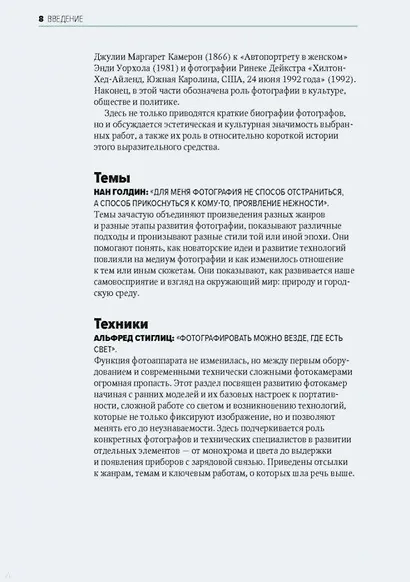 8 ВВЕДЕНИЕ

Джулии Маргарет Камерон (1866) к «Автопортрету в женском» Энди Уорхола (1981) и фотографии Ринеке Дейкстра «Хилтон-Хед-Айленд, Южная Каролина, США, 24 июня 1992 года» (1992). Наконец, в этой части обозначена роль фотографии в культуре, обществе и политике.

Здесь не только приводятся краткие биографии фотографов, но и обсуждается эстетическая и культурная значимость выбранных работ, а также их роль в относительно короткой истории этого выразительного средства.

Темы

НАН ГОЛДИН: «ДЛЯ МЕНЯ ФОТОГРАФИЯ НЕ СПОСОБ ОТСТРАНИТЬСЯ, А СПОСОБ ПРИКОСНУТЬСЯ К КОМУ-ТО, ПРОЯВЛЕНИЕ НЕЖНОСТИ».

Темы зачастую объединяют произведения разных жанров и разные этапы развития фотографии, показывают различные подходы и пронизывают разные стили той или иной эпохи. Они помогают понять, как новаторские идеи и развитие технологий повлияли на медиум фотографии и как изменилось отношение к тем или иным сюжетам. Они показывают, как развивается наше самовосприятие и взгляд на окружающий мир: природу и городскую среду.

Техники

АЛЬФРЕД СТИГЛИЦ: «ФОТОГРАФИРОВАТЬ МОЖНО ВЕЗДЕ, ГДЕ ЕСТЬ СВЕТ».

Функция фотоаппарата не изменилась, но между первым оборудованием и современными технически сложными фотокамерами огромная пропасть. Этот раздел посвящен развитию фотокамер начиная с ранних моделей и их базовых настроек к портативности, сложной работе со светом и возникновению технологий, которые не только фиксируют изображение, но и позволяют менять его до неузнаваемости. Здесь подчеркивается роль конкретных фотографов и технических специалистов в развитии отдельных элементов — от монохрома и цвета до выдержки и появления приборов с зарядовой связью. Приведены отсылки к жанрам, темам и ключевым работам, о которых шла речь выше.